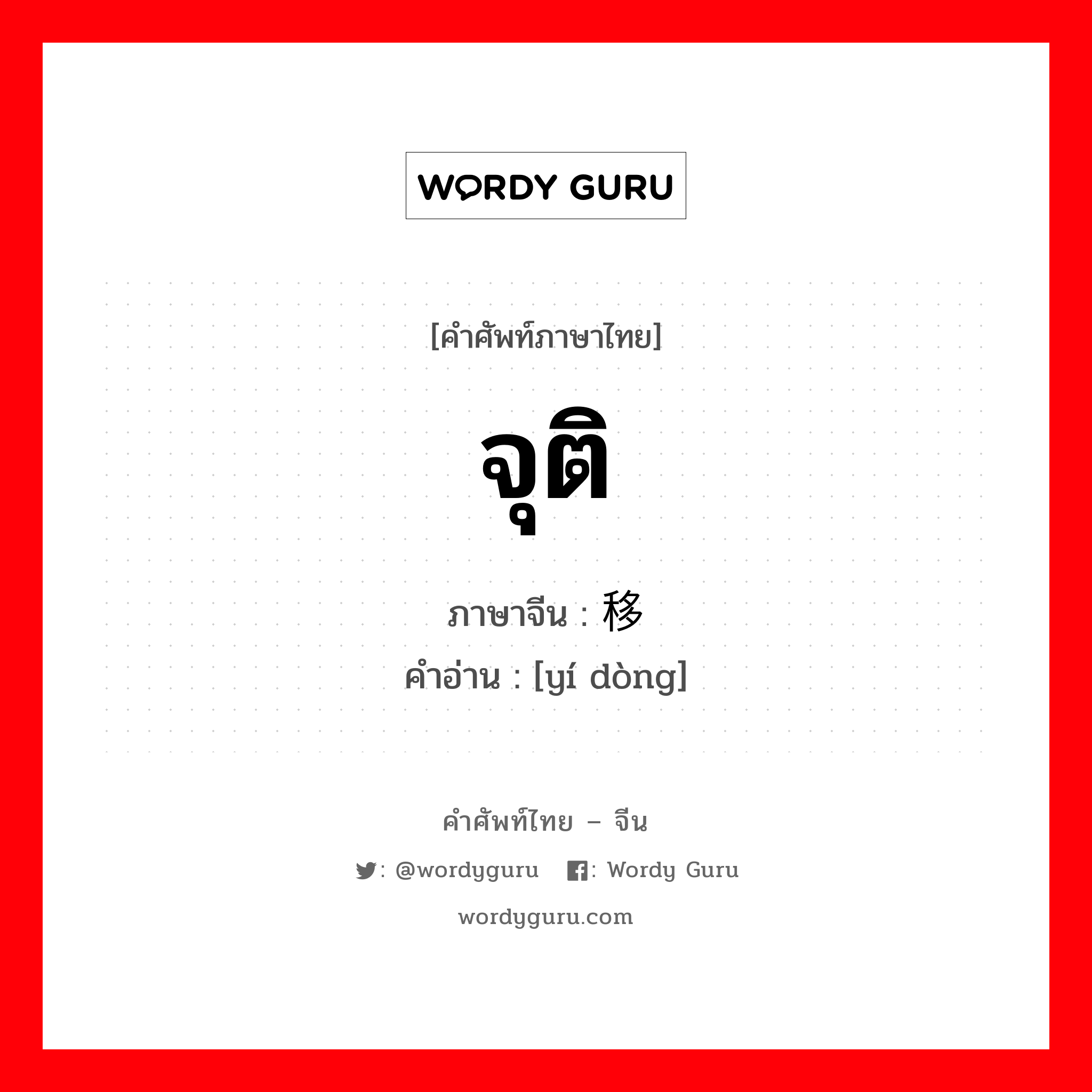 WORDY GURU

[คำศัพท์ภาษาไทย]

จุติ

ภาษาจีน : 移

คำอ่าน : [yí dòng]

คำศัพท์ไทย – จีน

: @wordyguru : Wordy Guru

wordyguru.com